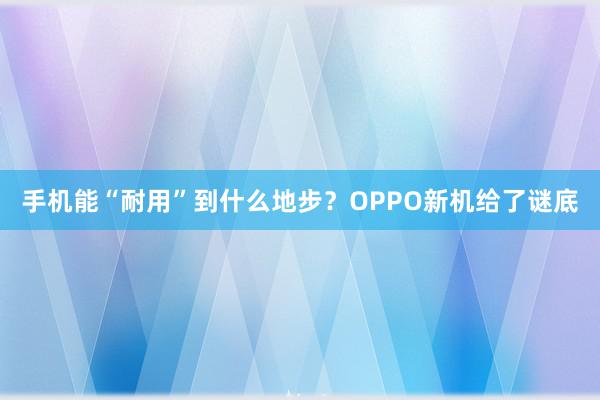 手机能“耐用”到什么地步？OPPO新机给了谜底